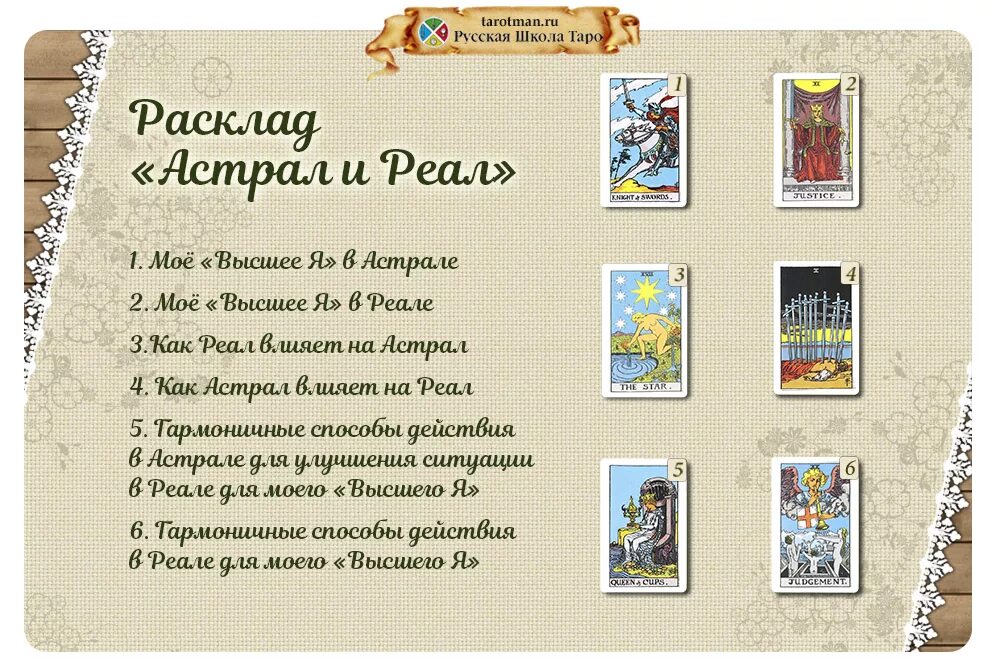 tarotman.ru
Русская Школа Таро

Расклад «Астрал и Реал»

1. Моё «Высшее Я» в Астрале

2. Моё «Высшее Я» в Реале

3.Как Реал влияет на Астрал

4. Как Астрал влияет на Реал

5. Гармоничные способы действия в Астрале для улучшения ситуации в Реале для моего «Высшего Я»

6. Гармоничные способы действия в Реале для моего «Высшего Я»

1
KNIGHT of SWORDS.

2
XI
JUSTICE.

3
XVII
THE STAR.

4
X

5
QUEEN of CUPS.

6
JUDGEMENT.